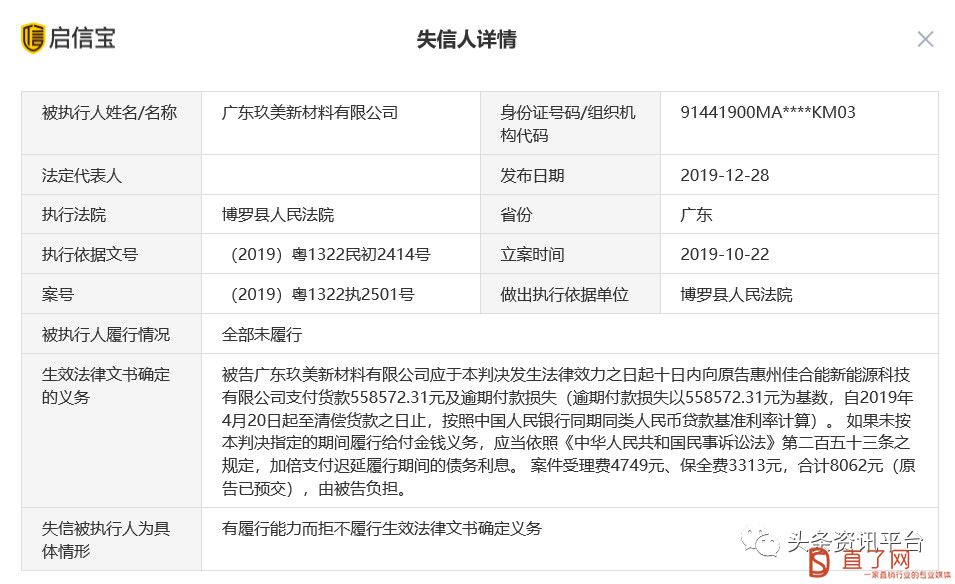 启信宝

失信人详情

| 被执行人姓名/名称 | 广东玖美新材料有限公司 | 身份证号码/组织机构代码 | 91441900MA****KM03 |
|---|---|---|---|
| 法定代表人 | | 发布日期 | 2019-12-28 |
| 执行法院 | 博罗县人民法院 | 省份 | 广东 |
| 执行依据文号 | （2019）粤1322民初2414号 | 立案时间 | 2019-10-22 |
| 案号 | （2019）粤1322执2501号 | 做出执行依据单位 | 博罗县人民法院 |
| 被执行人履行情况 | 全部未履行 | | |
| 生效法律文书确定的义务 | 被告广东玖美新材料有限公司应于本判决发生法律效力之日起十日内向原告惠州佳合能新能源科技有限公司支付货款558572.31元及逾期付款损失（逾期付款损失以558572.31元为基数，自2019年4月20日起至清偿货款之日止，按照中国人民银行同期同类人民币贷款基准利率计算）。如果未按本判决指定的期间履行给付金钱义务，应当依照《中华人民共和国民事诉讼法》第二百五十三条之规定，加倍支付迟延履行期间的债务利息。案件受理费4749元、保全费3313元，合计8062元（原告已预交），由被告负担。 | | |
| 失信被执行人为具体情形 | 有履行能力而拒不履行生效法律文书确定义务 | | |

头条资讯平台
直了网
一家直销行业的专业媒体